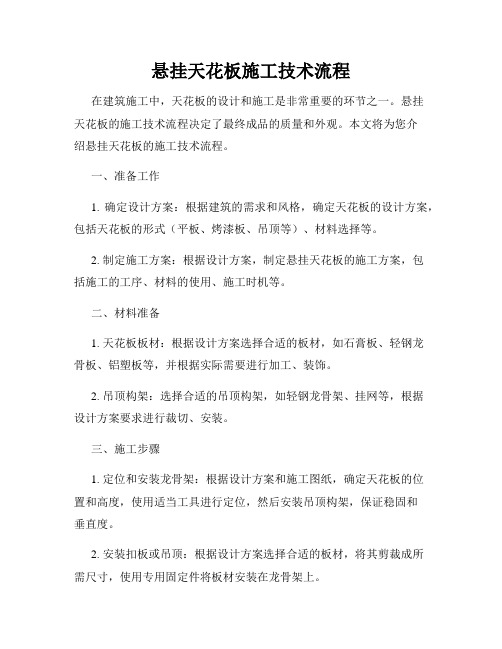 悬挂天花板施工技术流程

在建筑施工中，天花板的设计和施工是非常重要的环节之一。悬挂天花板的施工技术流程决定了最终成品的质量和外观。本文将为您介绍悬挂天花板的施工技术流程。

一、准备工作

1. 确定设计方案：根据建筑的需求和风格，确定天花板的设计方案，包括天花板的形式（平板、烤漆板、吊顶等）、材料选择等。

2. 制定施工方案：根据设计方案，制定悬挂天花板的施工方案，包括施工的工序、材料的使用、施工时机等。

二、材料准备

1. 天花板板材：根据设计方案选择合适的板材，如石膏板、轻钢龙骨板、铝塑板等，并根据实际需要进行加工、装饰。

2. 吊顶构架：选择合适的吊顶构架，如轻钢龙骨架、挂网等，根据设计方案要求进行裁切、安装。

三、施工步骤

1. 定位和安装龙骨架：根据设计方案和施工图纸，确定天花板的位置和高度，使用适当工具进行定位，然后安装吊顶构架，保证稳固和垂直度。

2. 安装扣板或吊顶：根据设计方案选择合适的板材，将其剪裁成所需尺寸，使用专用固定件将板材安装在龙骨架上。